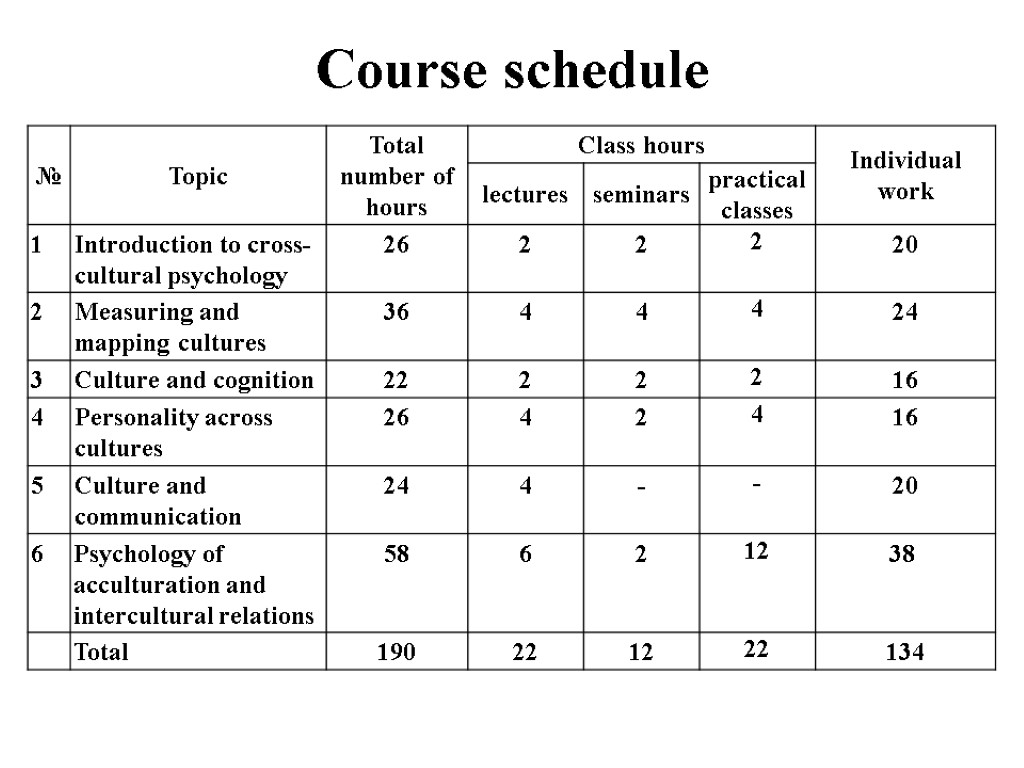 Course schedule

| № | Topic | Total number of hours | Class hours: lectures | Class hours: seminars | Class hours: practical classes | Individual work |
|---|---|---|---|---|---|---|
| 1 | Introduction to cross-cultural psychology | 26 | 2 | 2 | 2 | 20 |
| 2 | Measuring and mapping cultures | 36 | 4 | 4 | 4 | 24 |
| 3 | Culture and cognition | 22 | 2 | 2 | 2 | 16 |
| 4 | Personality across cultures | 26 | 4 | 2 | 4 | 16 |
| 5 | Culture and communication | 24 | 4 | - | - | 20 |
| 6 | Psychology of acculturation and intercultural relations | 58 | 6 | 2 | 12 | 38 |
| | Total | 190 | 22 | 12 | 22 | 134 |